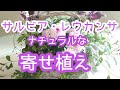 サルビア・レウカンサ
ナチュラルな
寄せ植え